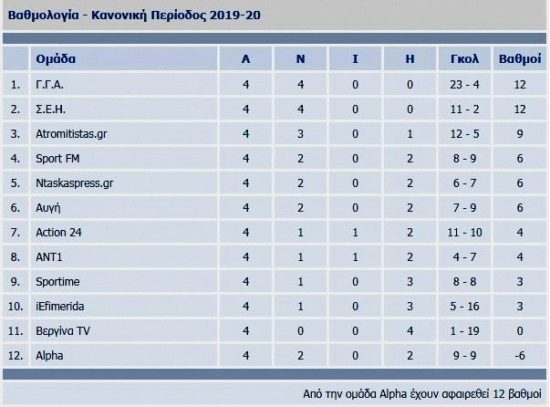 Βαθμολογία - Κανονική Περίοδος 2019-20

| | Ομάδα | Α | Ν | Ι | Η | Γκολ | Βαθμοί |
|---|---|---|---|---|---|---|---|
| 1. | Γ.Γ.Α. | 4 | 4 | 0 | 0 | 23 - 4 | 12 |
| 2. | Σ.Ε.Η. | 4 | 4 | 0 | 0 | 11 - 2 | 12 |
| 3. | Atromitistas.gr | 4 | 3 | 0 | 1 | 12 - 5 | 9 |
| 4. | Sport FM | 4 | 2 | 0 | 2 | 8 - 9 | 6 |
| 5. | Ntaskaspress.gr | 4 | 2 | 0 | 2 | 6 - 7 | 6 |
| 6. | Αυγή | 4 | 2 | 0 | 2 | 7 - 9 | 6 |
| 7. | Action 24 | 4 | 1 | 1 | 2 | 11 - 10 | 4 |
| 8. | ANT1 | 4 | 1 | 1 | 2 | 4 - 7 | 4 |
| 9. | Sportime | 4 | 1 | 0 | 3 | 8 - 8 | 3 |
| 10. | iEfimerida | 4 | 1 | 0 | 3 | 5 - 16 | 3 |
| 11. | Βεργίνα TV | 4 | 0 | 0 | 4 | 1 - 19 | 0 |
| 12. | Alpha | 4 | 2 | 0 | 2 | 9 - 9 | -6 |

Από την ομάδα Alpha έχουν αφαιρεθεί 12 βαθμοί